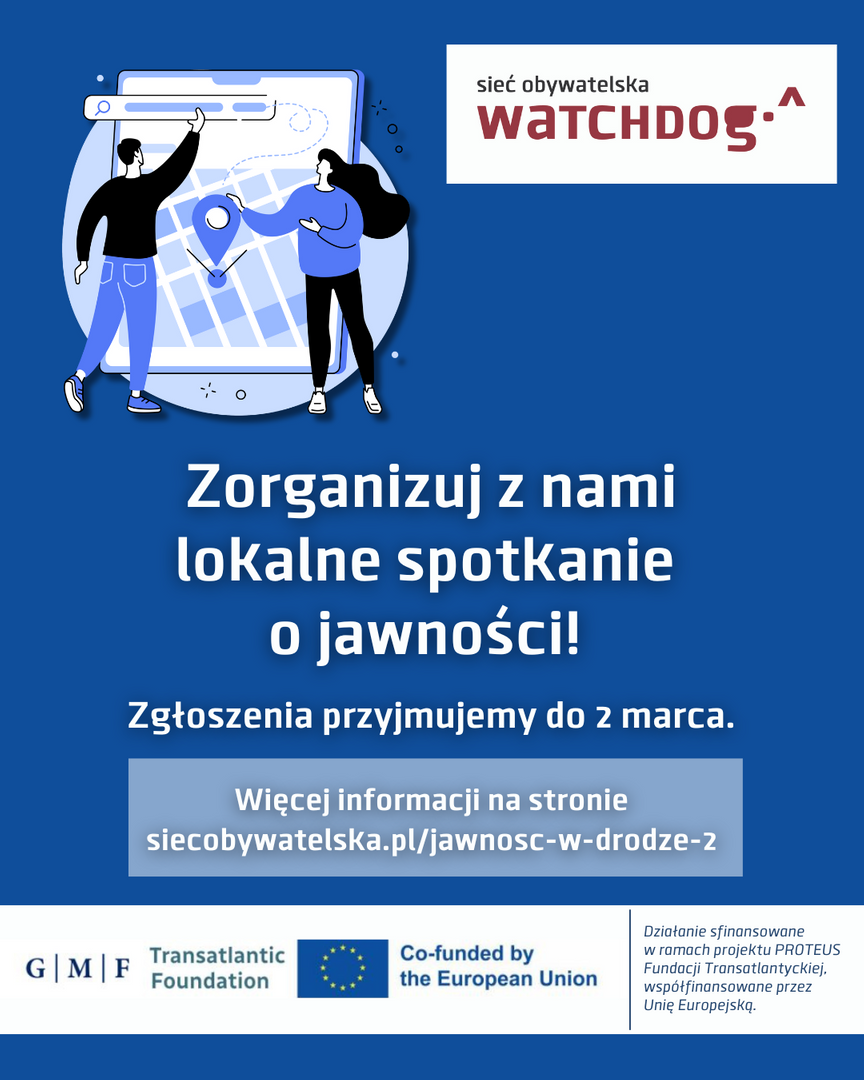 sieć obywatelska
WATCHDOG

Zorganizuj z nami lokalne spotkanie o jawności!

Zgłoszenia przyjmujemy do 2 marca.

Więcej informacji na stronie
siecobywatelska.pl/jawnosc-w-drodze-2

G | M | F Transatlantic Foundation

Co-funded by the European Union

Działanie sfinansowane w ramach projektu PROTEUS Fundacji Transatlantyckiej, współfinansowane przez Unię Europejską.